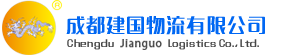 ®
成都建国物流有限公司
Chengdu Jianguo Logistics Co., Ltd.